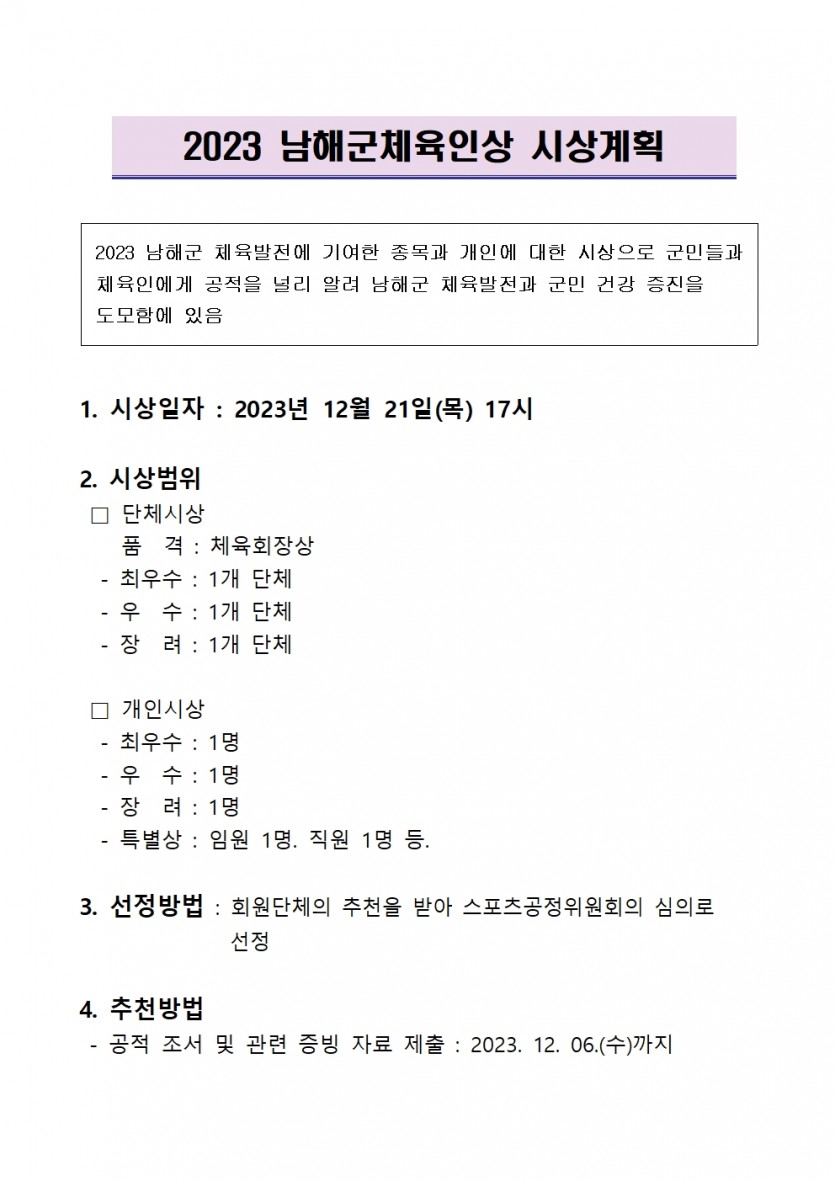 2023 남해군체육인상 시상계획

2023 남해군 체육발전에 기여한 종목과 개인에 대한 시상으로 군민들과 체육인에게 공적을 널리 알려 남해군 체육발전과 군민 건강 증진을 도모함에 있음

1. 시상일자 : 2023년 12월 21일(목) 17시

2. 시상범위
□ 단체시상
품 격 : 체육회장상
- 최우수 : 1개 단체
- 우 수 : 1개 단체
- 장 려 : 1개 단체

□ 개인시상
- 최우수 : 1명
- 우 수 : 1명
- 장 려 : 1명
- 특별상 : 임원 1명. 직원 1명 등.

3. 선정방법 : 회원단체의 추천을 받아 스포츠공정위원회의 심의로 선정

4. 추천방법
- 공적 조서 및 관련 증빙 자료 제출 : 2023. 12. 06.(수)까지